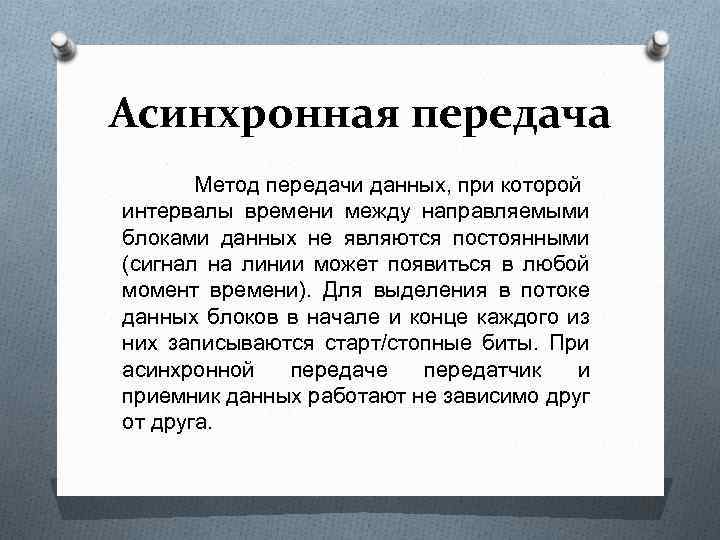 Асинхронная передача

Метод передачи данных, при которой интервалы времени между направляемыми блоками данных не являются постоянными (сигнал на линии может появиться в любой момент времени). Для выделения в потоке данных блоков в начале и конце каждого из них записываются старт/стопные биты. При асинхронной передаче передатчик и приемник данных работают не зависимо друг от друга.